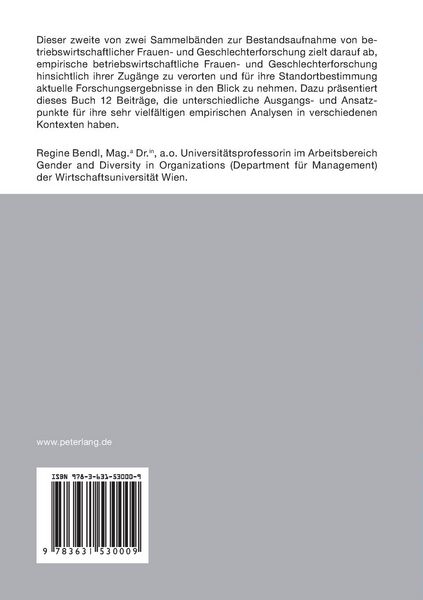 Dieser zweite von zwei Sammelbänden zur Bestandsaufnahme von betriebswirtschaftlicher Frauen- und Geschlechterforschung zielt darauf ab, empirische betriebswirtschaftliche Frauen- und Geschlechterforschung hinsichtlich ihrer Zugänge zu verorten und für ihre Standortbestimmung aktuelle Forschungsergebnisse in den Blick zu nehmen. Dazu präsentiert dieses Buch 12 Beiträge, die unterschiedliche Ausgangs- und Ansatzpunkte für ihre sehr vielfältigen empirischen Analysen in verschiedenen Kontexten haben.

Regine Bendl, Mag.$^{a}$ Dr.$^{in}$, a.o. Universitätsprofessorin im Arbeitsbereich Gender and Diversity in Organizations (Department für Management) der Wirtschaftsuniversität Wien.

www.peterlang.de

ISBN 978-3-631-53000-9

9 783631 530009